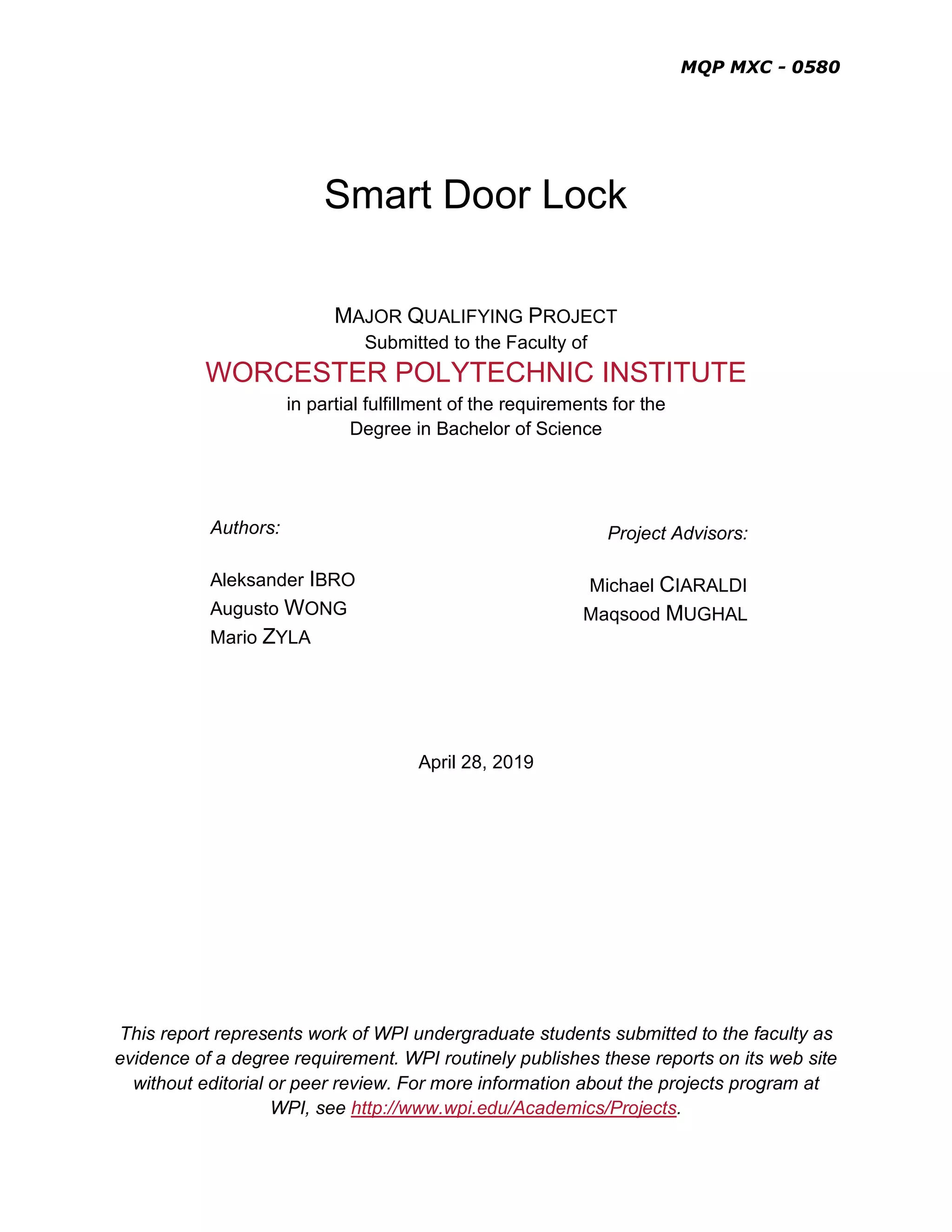 MQP MXC - 0580

Smart Door Lock

MAJOR QUALIFYING PROJECT
Submitted to the Faculty of
WORCESTER POLYTECHNIC INSTITUTE
in partial fulfillment of the requirements for the
Degree in Bachelor of Science

Authors:

Aleksander IBRO
Augusto WONG
Mario ZYLA

Project Advisors:

Michael CIARALDI
Maqsood MUGHAL

April 28, 2019

This report represents work of WPI undergraduate students submitted to the faculty as evidence of a degree requirement. WPI routinely publishes these reports on its web site without editorial or peer review. For more information about the projects program at WPI, see http://www.wpi.edu/Academics/Projects.